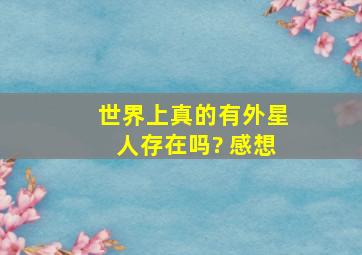 世界上真的有外星人存在吗? 感想